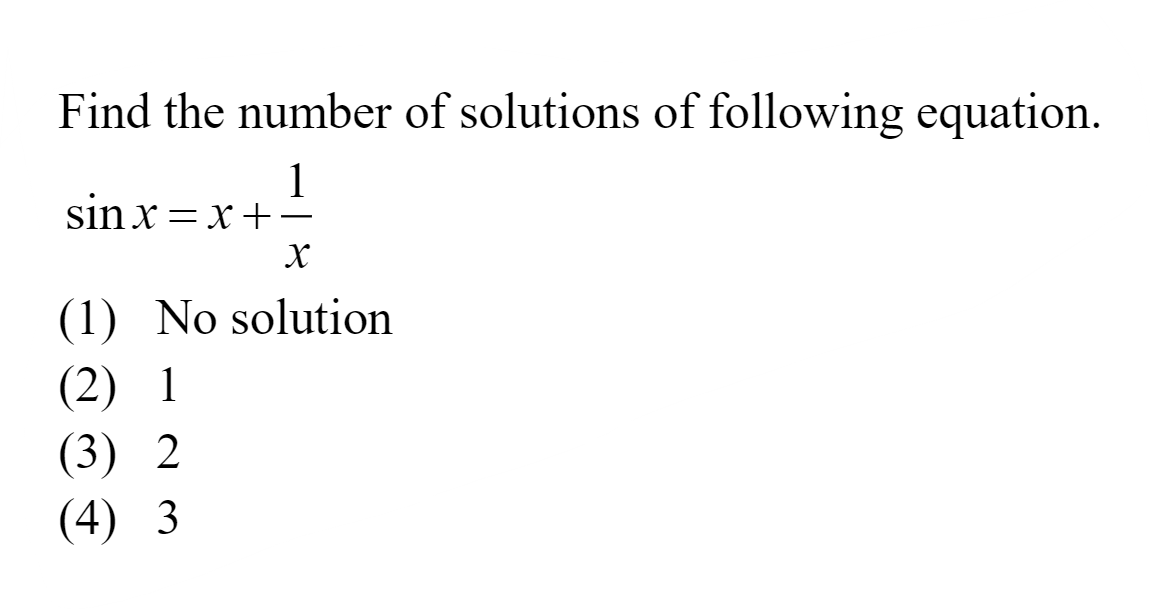 Find the number of solutions of following equation.

$\sin x = x + \frac{1}{x}$

(1) No solution
(2) 1
(3) 2
(4) 3